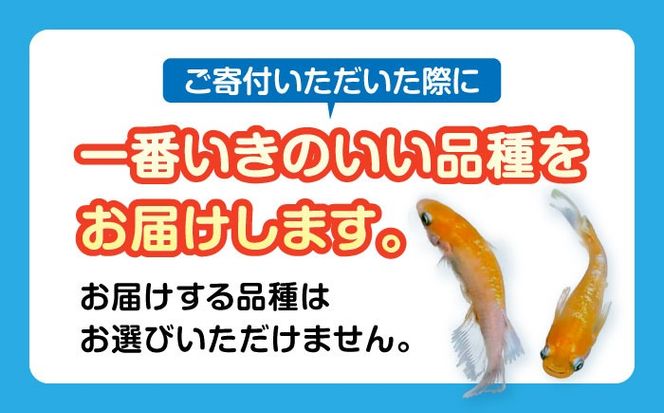 ご寄付いただいた際に

一番いきのいい品種をお届けします。

お届けする品種はお選びいただけません。